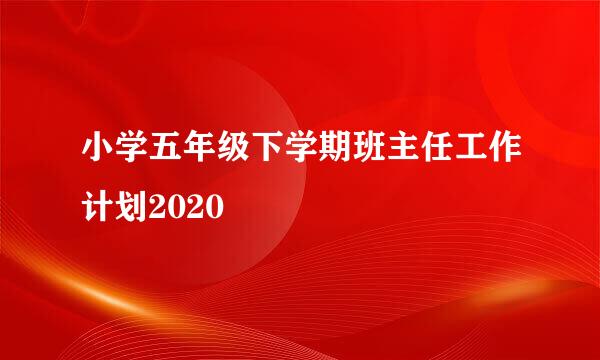 小学五年级下学期班主任工作计划2020